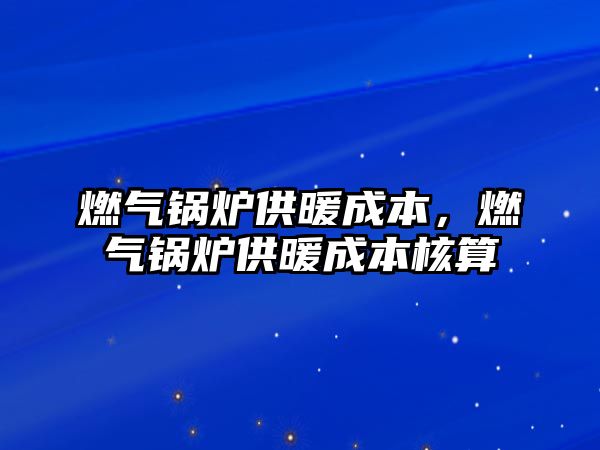 燃气锅炉供暖成本，燃气锅炉供暖成本核算